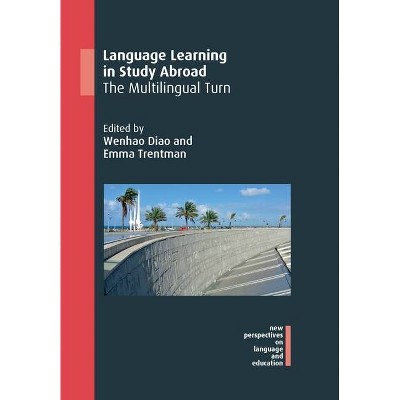 Language Learning in Study Abroad
The Multilingual Turn

Edited by
Wenhao Diao and
Emma Trentman

new
perspectives
on
language
and
education